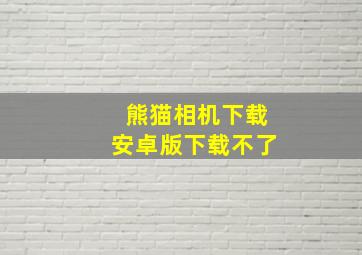 熊猫相机下载
安卓版下载不了